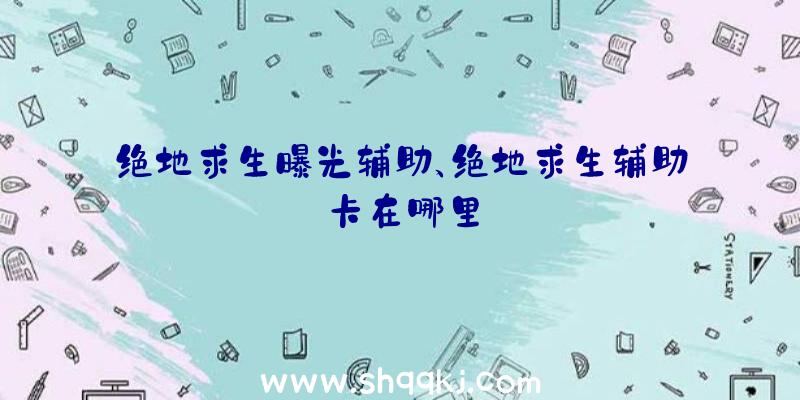 绝地求生曝光辅助、绝地求生辅助卡在哪里

STATIONERY

www.shqqkj.com